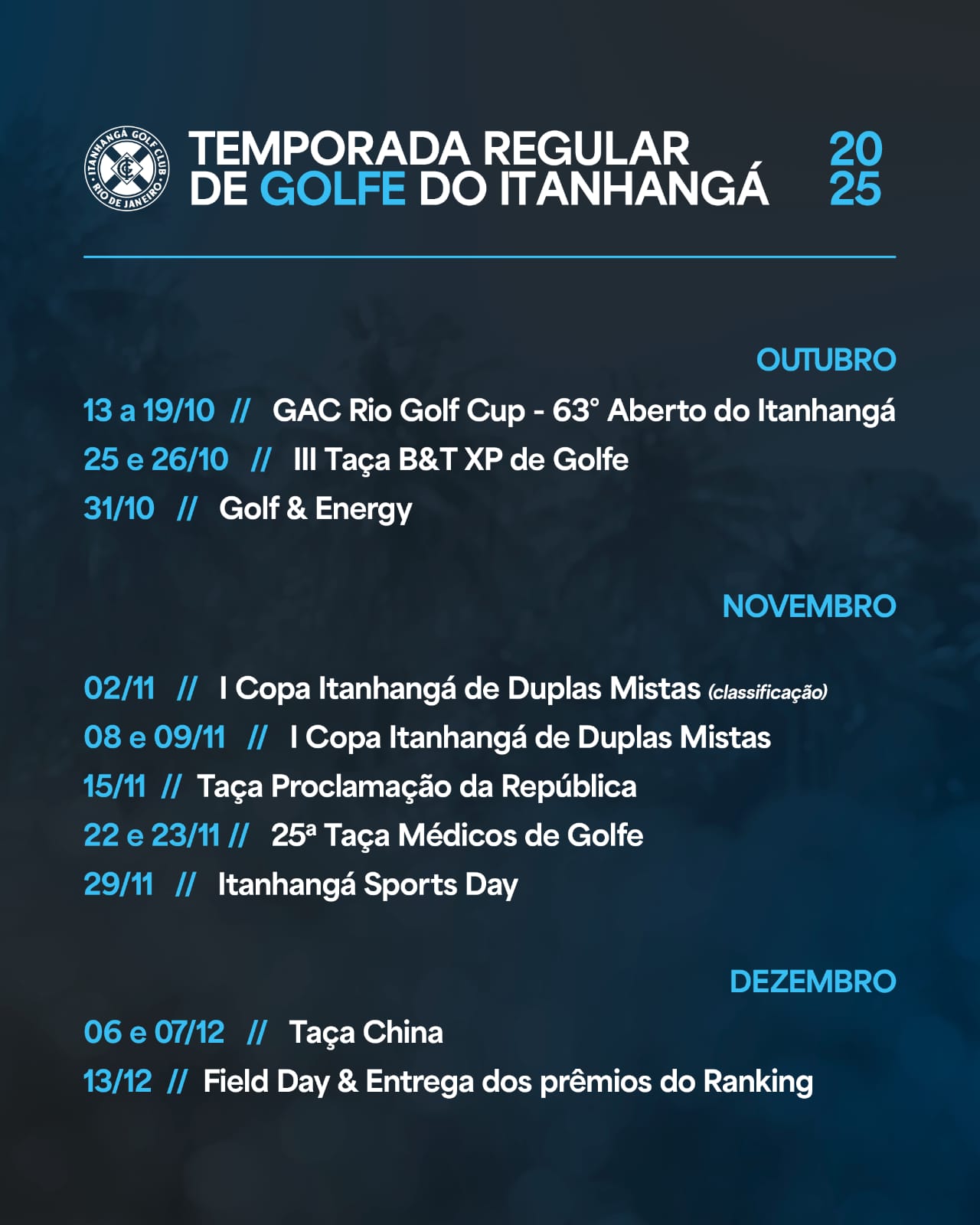 ITANHANGÁ GOLF CLUB
RIO DE JANEIRO

TEMPORADA REGULAR
DE GOLFE DO ITANHANGÁ

20
25

OUTUBRO

13 a 19/10 // GAC Rio Golf Cup - 63° Aberto do Itanhangá

25 e 26/10 // III Taça B&T XP de Golfe

31/10 // Golf & Energy

NOVEMBRO

02/11 // I Copa Itanhangá de Duplas Mistas (classificação)

08 e 09/11 // I Copa Itanhangá de Duplas Mistas

15/11 // Taça Proclamação da República

22 e 23/11 // 25ª Taça Médicos de Golfe

29/11 // Itanhangá Sports Day

DEZEMBRO

06 e 07/12 // Taça China

13/12 // Field Day & Entrega dos prêmios do Ranking